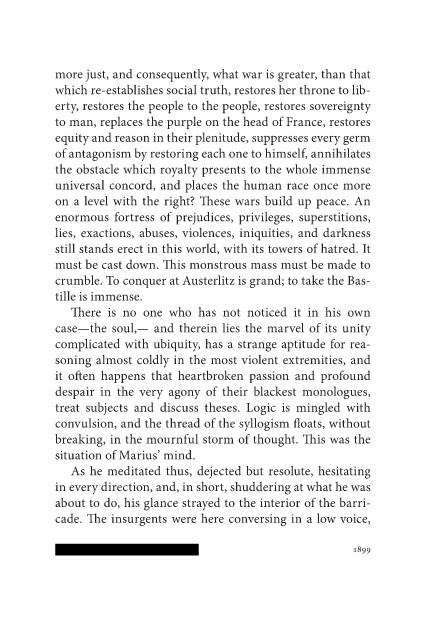 more just, and consequently, what war is greater, than that which re-establishes social truth, restores her throne to liberty, restores the people to the people, restores sovereignty to man, replaces the purple on the head of France, restores equity and reason in their plenitude, suppresses every germ of antagonism by restoring each one to himself, annihilates the obstacle which royalty presents to the whole immense universal concord, and places the human race once more on a level with the right? These wars build up peace. An enormous fortress of prejudices, privileges, superstitions, lies, exactions, abuses, violences, iniquities, and darkness still stands erect in this world, with its towers of hatred. It must be cast down. This monstrous mass must be made to crumble. To conquer at Austerlitz is grand; to take the Bastille is immense.

There is no one who has not noticed it in his own case—the soul,— and therein lies the marvel of its unity complicated with ubiquity, has a strange aptitude for reasoning almost coldly in the most violent extremities, and it often happens that heartbroken passion and profound despair in the very agony of their blackest monologues, treat subjects and discuss theses. Logic is mingled with convulsion, and the thread of the syllogism floats, without breaking, in the mournful storm of thought. This was the situation of Marius' mind.

As he meditated thus, dejected but resolute, hesitating in every direction, and, in short, shuddering at what he was about to do, his glance strayed to the interior of the barricade. The insurgents were here conversing in a low voice,

1899